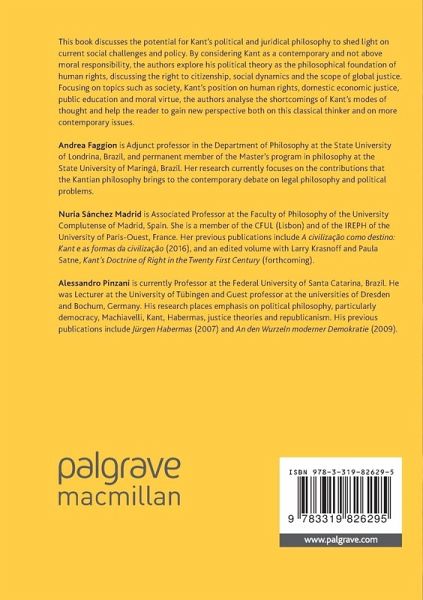 This book discusses the potential for Kant's political and juridical philosophy to shed light on current social challenges and policy. By considering Kant as a contemporary and not above moral responsibility, the authors explore his political theory as the philosophical foundation of human rights, discussing the right to citizenship, social dynamics and the scope of global justice. Focusing on topics such as society, Kant's position on human rights, domestic economic justice, public education and moral virtue, the authors analyse the shortcomings of Kant's modes of thought and help the reader to gain new perspective both on this classical thinker and on more contemporary issues.

Andrea Faggion is Adjunct professor in the Department of Philosophy at the State University of Londrina, Brazil, and permanent member of the Master's program in philosophy at the State University of Maringá, Brazil. Her research currently focuses on the contributions that the Kantian philosophy brings to the contemporary debate on legal philosophy and political problems.

Nuria Sánchez Madrid is Associated Professor at the Faculty of Philosophy of the University Complutense of Madrid, Spain. She is a member of the CFUL (Lisbon) and of the IREPH of the University of Paris-Ouest, France. Her previous publications include A civilização como destino: Kant e as formas da civilização (2016), and an edited volume with Larry Krasnoff and Paula Satne, Kant's Doctrine of Right in the Twenty First Century (forthcoming).

Alessandro Pinzani is currently Professor at the Federal University of Santa Catarina, Brazil. He was Lecturer at the University of Tübingen and Guest professor at the universities of Dresden and Bochum, Germany. His research places emphasis on political philosophy, particularly democracy, Machiavelli, Kant, Habermas, justice theories and republicanism. His previous publications include Jürgen Habermas (2007) and An den Wurzeln moderner Demokratie (2009).

palgrave
macmillan

ISBN 978-3-319-82629-5

9 783319 826295

www.palgrave.com